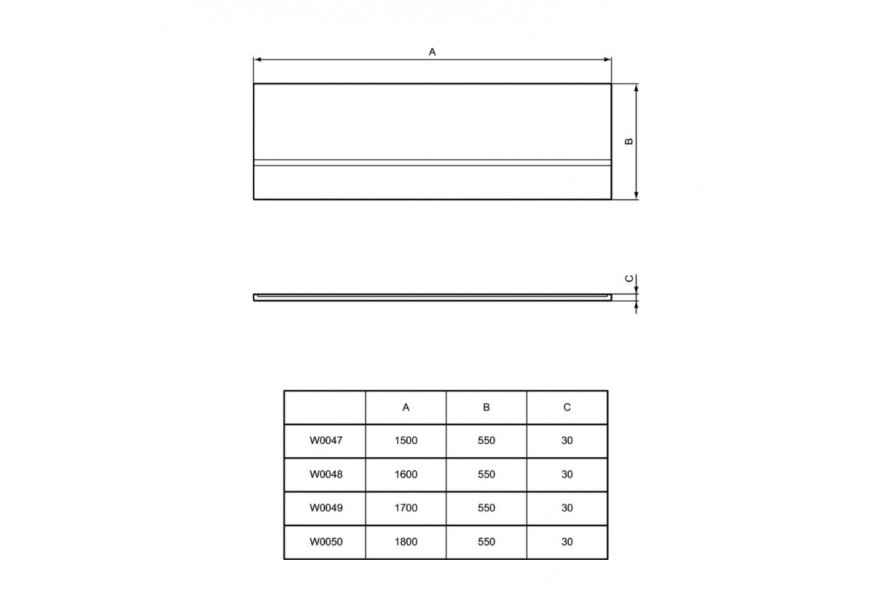 A

B

C

|  | A | B | C |
|---|---|---|---|
| W0047 | 1500 | 550 | 30 |
| W0048 | 1600 | 550 | 30 |
| W0049 | 1700 | 550 | 30 |
| W0050 | 1800 | 550 | 30 |